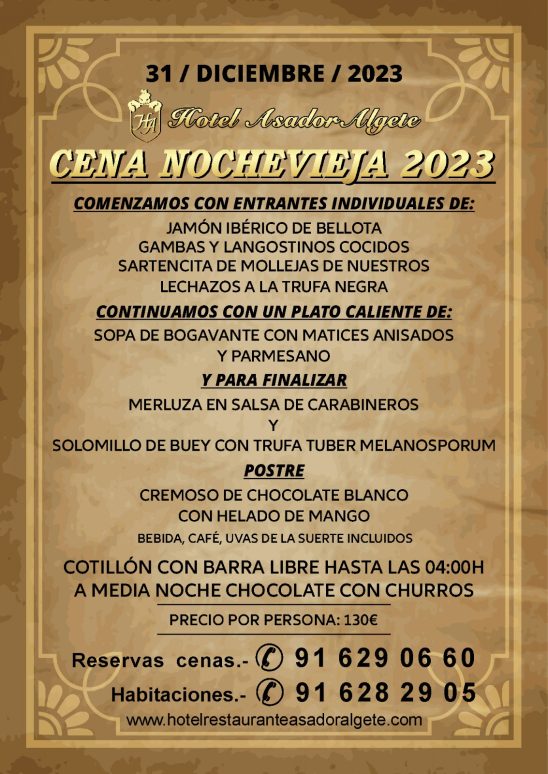 31 / DICIEMBRE / 2023

HA Hotel Asador Algete

CENA NOCHEVIEJA 2023

COMENZAMOS CON ENTRANTES INDIVIDUALES DE:

JAMÓN IBÉRICO DE BELLOTA
GAMBAS Y LANGOSTINOS COCIDOS
SARTENCITA DE MOLLEJAS DE NUESTROS LECHAZOS A LA TRUFA NEGRA

CONTINUAMOS CON UN PLATO CALIENTE DE:

SOPA DE BOGAVANTE CON MATICES ANISADOS Y PARMESANO

Y PARA FINALIZAR

MERLUZA EN SALSA DE CARABINEROS
Y
SOLOMILLO DE BUEY CON TRUFA TUBER MELANOSPORUM

POSTRE

CREMOSO DE CHOCOLATE BLANCO CON HELADO DE MANGO

BEBIDA, CAFÉ, UVAS DE LA SUERTE INCLUIDOS

COTILLÓN CON BARRA LIBRE HASTA LAS 04:00H
A MEDIA NOCHE CHOCOLATE CON CHURROS

PRECIO POR PERSONA: 130€

Reservas cenas.- 91 629 06 60

Habitaciones.- 91 628 29 05

www.hotelrestauranteasadoralgete.com